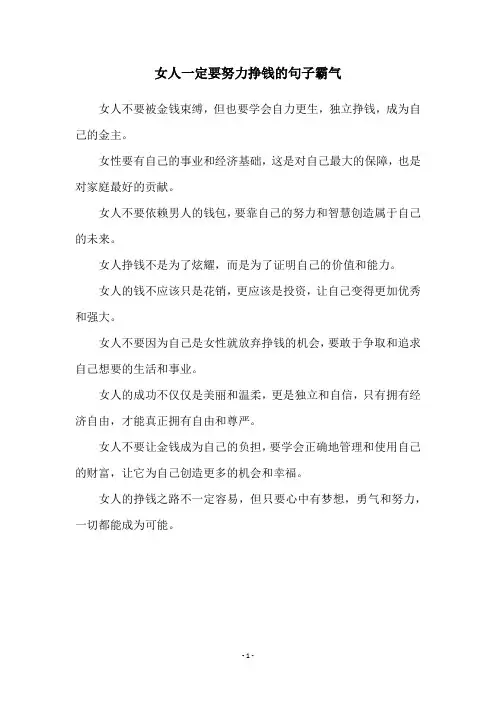 女人一定要努力挣钱的句子霸气

女人不要被金钱束缚，但也要学会自力更生，独立挣钱，成为自己的金主。

女性要有自己的事业和经济基础，这是对自己最大的保障，也是对家庭最好的贡献。

女人不要依赖男人的钱包，要靠自己的努力和智慧创造属于自己的未来。

女人挣钱不是为了炫耀，而是为了证明自己的价值和能力。

女人的钱不应该只是花销，更应该是投资，让自己变得更加优秀和强大。

女人不要因为自己是女性就放弃挣钱的机会，要敢于争取和追求自己想要的生活和事业。

女人的成功不仅仅是美丽和温柔，更是独立和自信，只有拥有经济自由，才能真正拥有自由和尊严。

女人不要让金钱成为自己的负担，要学会正确地管理和使用自己的财富，让它为自己创造更多的机会和幸福。

女人的挣钱之路不一定容易，但只要心中有梦想，勇气和努力，一切都能成为可能。

- 1 -